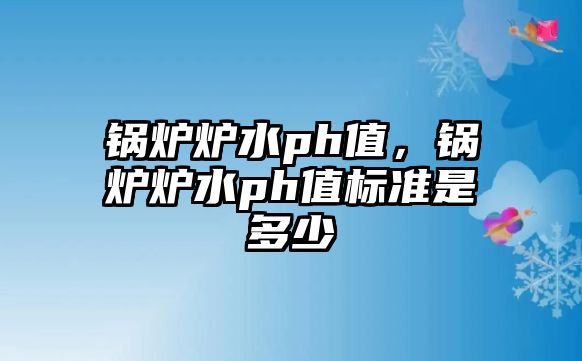 锅炉炉水ph值，锅炉炉水ph值标准是多少